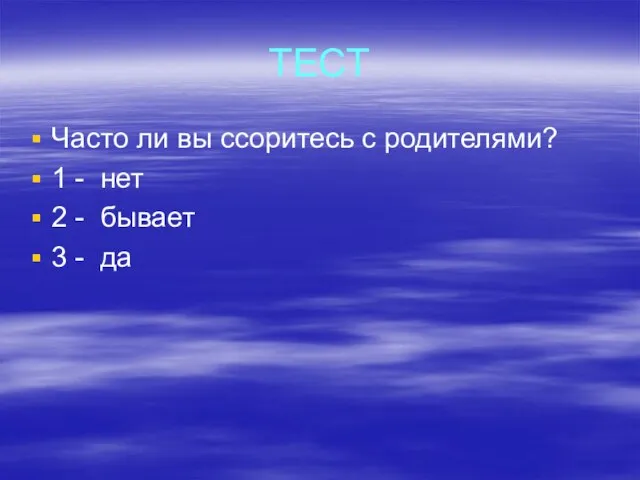 ТЕСТ

Часто ли вы ссоритесь с родителями?

1 - нет

2 - бывает

3 - да